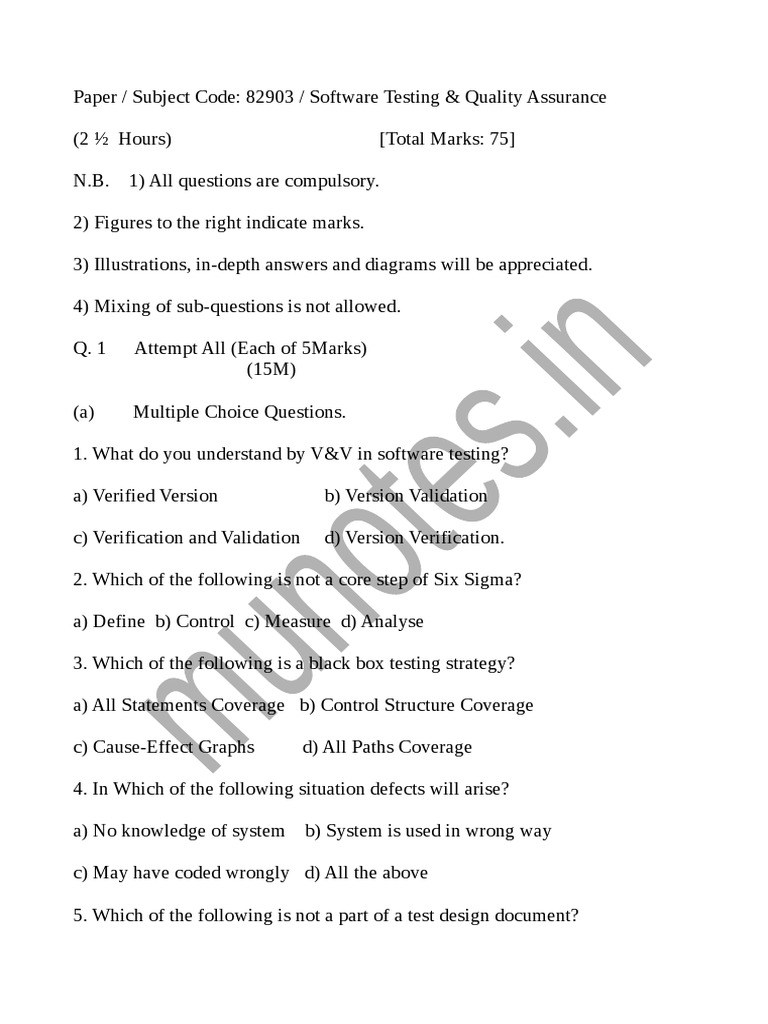 Paper / Subject Code: 82903 / Software Testing & Quality Assurance

(2 ½ Hours) [Total Marks: 75]

N.B. 1) All questions are compulsory.

2) Figures to the right indicate marks.

3) Illustrations, in-depth answers and diagrams will be appreciated.

4) Mixing of sub-questions is not allowed.

Q. 1 Attempt All (Each of 5Marks) (15M)

(a) Multiple Choice Questions.

1. What do you understand by V&V in software testing?

a) Verified Version b) Version Validation

c) Verification and Validation d) Version Verification.

2. Which of the following is not a core step of Six Sigma?

a) Define b) Control c) Measure d) Analyse

3. Which of the following is a black box testing strategy?

a) All Statements Coverage b) Control Structure Coverage

c) Cause-Effect Graphs d) All Paths Coverage

4. In Which of the following situation defects will arise?

a) No knowledge of system b) System is used in wrong way

c) May have coded wrongly d) All the above

5. Which of the following is not a part of a test design document?

munotes.in